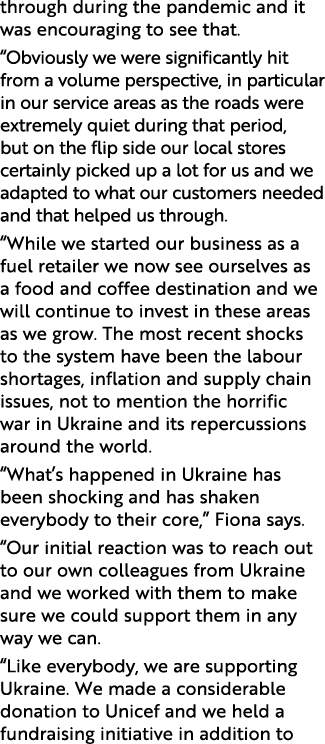 through during the pandemic and it was encouraging to see that.

“Obviously we were significantly hit from a volume perspective, in particular in our service areas as the roads were extremely quiet during that period, but on the flip side our local stores certainly picked up a lot for us and we adapted to what our customers needed and that helped us through.

“While we started our business as a fuel retailer we now see ourselves as a food and coffee destination and we will continue to invest in these areas as we grow. The most recent shocks to the system have been the labour shortages, inflation and supply chain issues, not to mention the horrific war in Ukraine and its repercussions around the world.

“What’s happened in Ukraine has been shocking and has shaken everybody to their core,” Fiona says.

“Our initial reaction was to reach out to our own colleagues from Ukraine and we worked with them to make sure we could support them in any way we can.

“Like everybody, we are supporting Ukraine. We made a considerable donation to Unicef and we held a fundraising initiative in addition to